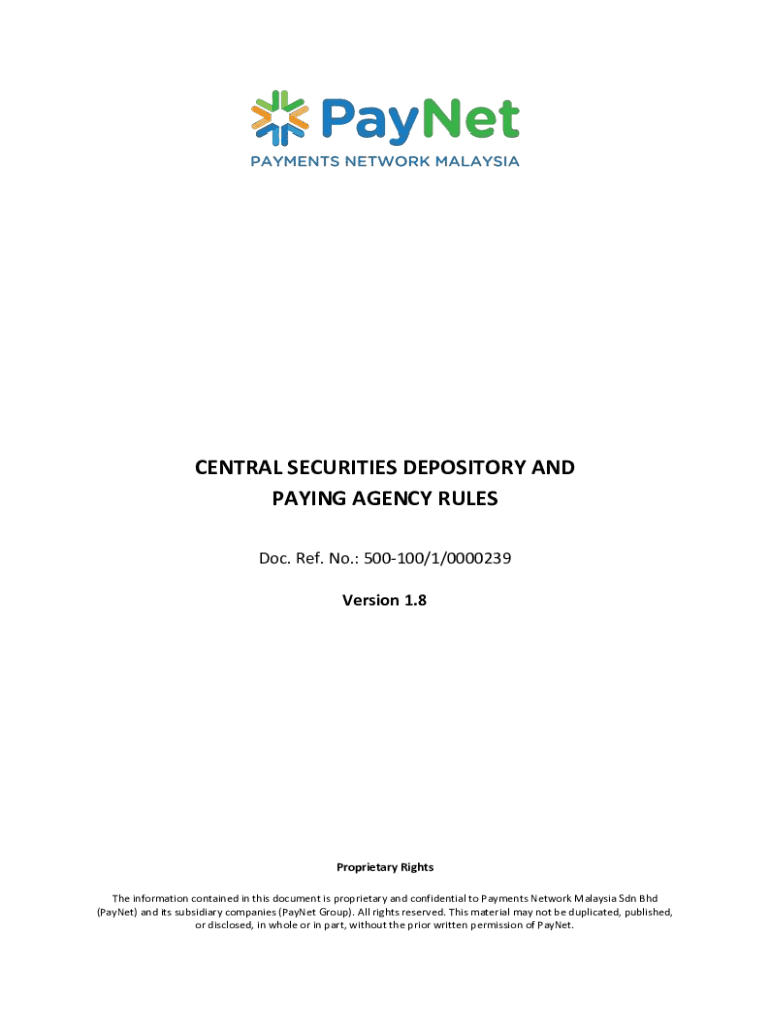 PayNet
PAYMENTS NETWORK MALAYSIA

CENTRAL SECURITIES DEPOSITORY AND
PAYING AGENCY RULES

Doc. Ref. No.: 500-100/1/0000239

Version 1.8

Proprietary Rights

The information contained in this document is proprietary and confidential to Payments Network Malaysia Sdn Bhd (PayNet) and its subsidiary companies (PayNet Group). All rights reserved. This material may not be duplicated, published, or disclosed, in whole or in part, without the prior written permission of PayNet.